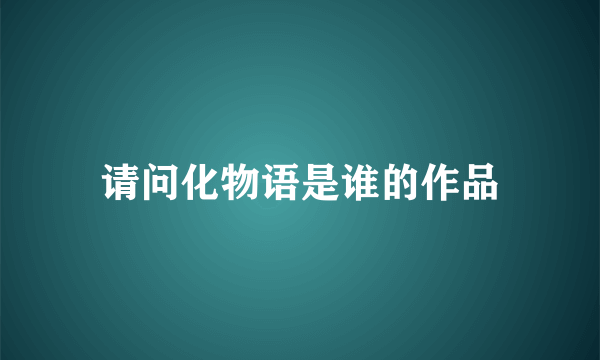 请问化物语是谁的作品